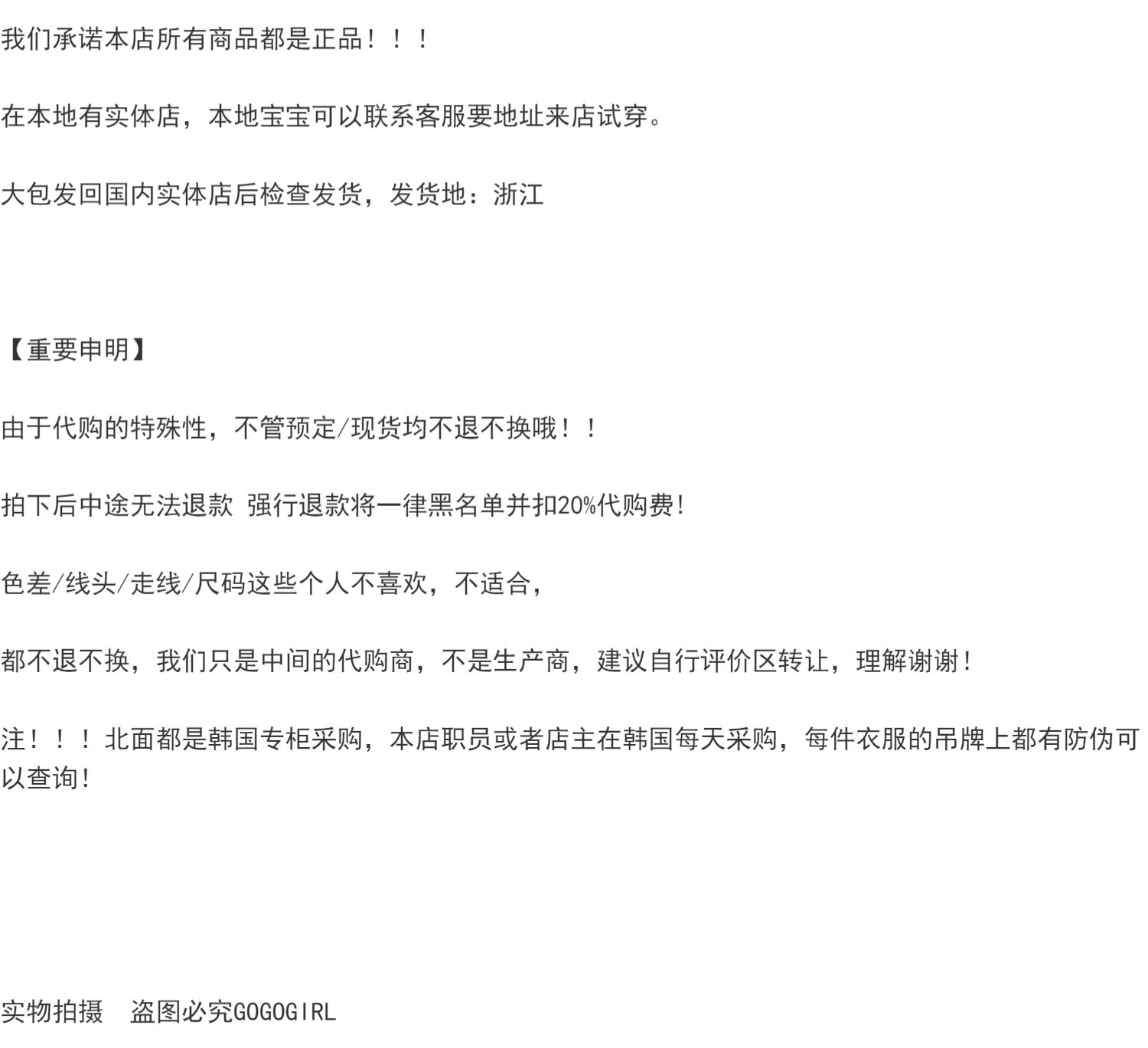 我们承诺本店所有商品都是正品！！！

在本地有实体店，本地宝宝可以联系客服要地址来店试穿。

大包发回国内实体店后检查发货，发货地：浙江

【重要申明】

由于代购的特殊性，不管预定/现货均不退不换哦！！

拍下后中途无法退款 强行退款将一律黑名单并扣20%代购费!

色差/线头/走线/尺码这些个人不喜欢，不适合，

都不退不换，我们只是中间的代购商，不是生产商，建议自行评价区转让，理解谢谢!

注！！！北面都是韩国专柜采购，本店职员或者店主在韩国每天采购，每件衣服的吊牌上都有防伪可以查询!

实物拍摄　盗图必究GOGOGIRL